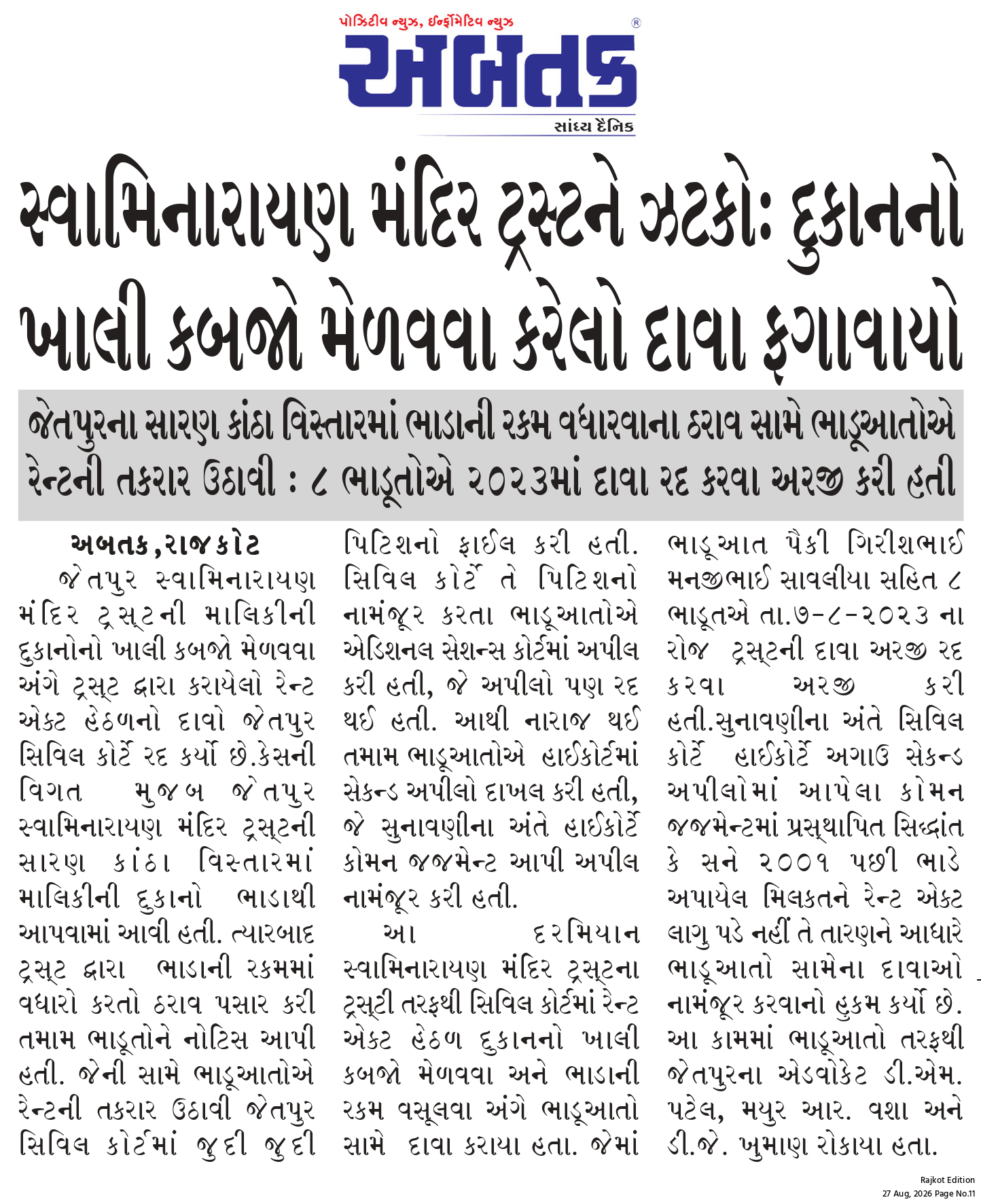 પોઝિટીવ ન્યુઝ, ઈન્ફોર્મેટિવ ન્યુઝ

અબતક

સાંધ્ય દૈનિક

સ્વામિનારાયણ મંદિર ટ્રસ્ટને ઝટકો: દુકાનનો ખાલી કબજો મેળવવા કરેલો દાવા ફગાવાયો

જેતપુરના સારણ કાંઠા વિસ્તારમાં ભાડાની રકમ વધારવાના ઠરાવ સામે ભાડૂઆતોએ રેન્ટની તકરાર ઉઠાવી : ૮ ભાડૂતોએ ૨૦૨૩માં દાવા રદ કરવા અરજી કરી હતી

અબતક,રાજકોટ

જેતપુર સ્વામિનારાયણ મંદિર ટ્રસ્ટની માલિકીની દુકાનોનો ખાલી કબજો મેળવવા અંગે ટ્રસ્ટ દ્વારા કરાયેલો રેન્ટ એક્ટ હેઠળનો દાવો જેતપુર સિવિલ કોર્ટે રદ કર્યો છે.કેસની વિગત મુજબ જેતપુર સ્વામિનારાયણ મંદિર ટ્રસ્ટની સારણ કાંઠા વિસ્તારમાં માલિકીની દુકાનો ભાડાથી આપવામાં આવી હતી. ત્યારબાદ ટ્રસ્ટ દ્વારા ભાડાની રકમમાં વધારો કરતો ઠરાવ પસાર કરી તમામ ભાડૂતોને નોટિસ આપી હતી. જેની સામે ભાડૂઆતોએ રેન્ટની તકરાર ઉઠાવી જેતપુર સિવિલ કોર્ટમાં જુદી જુદી પિટિશનો ફાઈલ કરી હતી. સિવિલ કોર્ટે તે પિટિશનો નામંજૂર કરતા ભાડૂઆતોએ એડિશનલ સેશન્સ કોર્ટમાં અપીલ કરી હતી, જે અપીલો પણ રદ થઈ હતી. આથી નારાજ થઈ તમામ ભાડૂઆતોએ હાઈકોર્ટમાં સેકન્ડ અપીલો દાખલ કરી હતી, જે સુનાવણીના અંતે હાઈકોર્ટે કોમન જજમેન્ટ આપી અપીલ નામંજૂર કરી હતી.

આ દરમિયાન સ્વામિનારાયણ મંદિર ટ્રસ્ટના ટ્રસ્ટી તરફથી સિવિલ કોર્ટમાં રેન્ટ એક્ટ હેઠળ દુકાનનો ખાલી કબજો મેળવવા અને ભાડાની રકમ વસૂલવા અંગે ભાડૂઆતો સામે દાવા કરાયા હતા. જેમાં ભાડૂઆત પૈકી ગિરીશભાઈ મનજીભાઈ સાવલીયા સહિત ૮ ભાડૂતએ તા.૭-૮-૨૦૨૩ ના રોજ ટ્રસ્ટની દાવા અરજી રદ કરવા અરજી કરી હતી.સુનાવણીના અંતે સિવિલ કોર્ટે હાઈકોર્ટે અગાઉ સેકન્ડ અપીલોમાં આપેલા કોમન જજમેન્ટમાં પ્રસ્થાપિત સિદ્ધાંત કે સને ૨૦૦૧ પછી ભાડે અપાયેલ મિલકતને રેન્ટ એક્ટ લાગુ પડે નહીં તે તારણને આધારે ભાડૂઆતો સામેના દાવાઓ નામંજૂર કરવાનો હુકમ કર્યો છે. આ કામમાં ભાડૂઆતો તરફથી જેતપુરના એડવોકેટ ડી.એમ. પટેલ, મયુર આર. વશા અને ડી.જે. ખુમાણ રોકાયા હતા.

Rajkot Edition
27 Aug, 2026 Page No.11